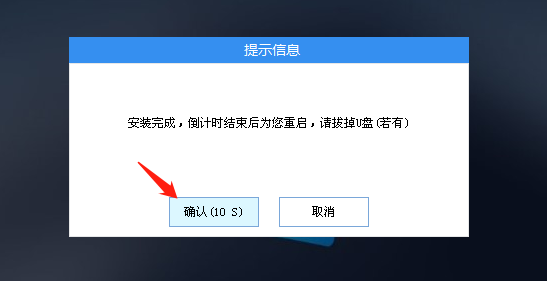 提示信息

安装完成，倒计时结束后为您重启，请拔掉U盘(若有)

确认(10 S)

取消